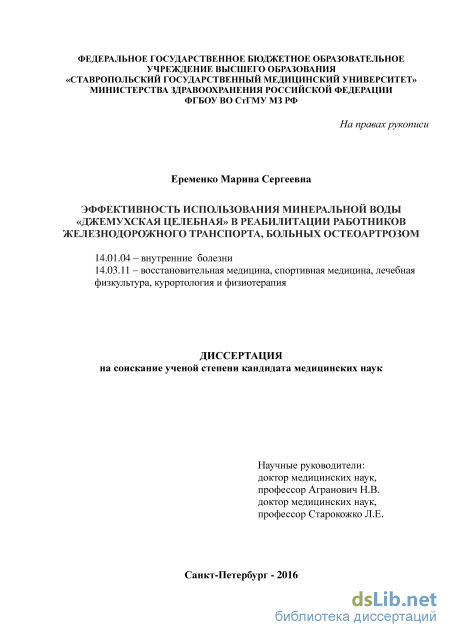 ФЕДЕРАЛЬНОЕ ГОСУДАРСТВЕННОЕ БЮДЖЕТНОЕ ОБРАЗОВАТЕЛЬНОЕ УЧРЕЖДЕНИЕ ВЫСШЕГО ОБРАЗОВАНИЯ
«СТАВРОПОЛЬСКИЙ ГОСУДАРСТВЕННЫЙ МЕДИЦИНСКИЙ УНИВЕРСИТЕТ»
МИНИСТЕРСТВА ЗДРАВООХРАНЕНИЯ РОССИЙСКОЙ ФЕДЕРАЦИИ
ФГБОУ ВО СтГМУ МЗ РФ

На правах рукописи

Еременко Марина Сергеевна

ЭФФЕКТИВНОСТЬ ИСПОЛЬЗОВАНИЯ МИНЕРАЛЬНОЙ ВОДЫ «ДЖЕМУХСКАЯ ЦЕЛЕБНАЯ» В РЕАБИЛИТАЦИИ РАБОТНИКОВ ЖЕЛЕЗНОДОРОЖНОГО ТРАНСПОРТА, БОЛЬНЫХ ОСТЕОАРТРОЗОМ

14.01.04 – внутренние болезни
14.03.11 – восстановительная медицина, спортивная медицина, лечебная физкультура, курортология и физиотерапия

ДИССЕРТАЦИЯ
на соискание ученой степени кандидата медицинских наук

Научные руководители:
доктор медицинских наук,
профессор Агранович Н.В.
доктор медицинских наук,
профессор Старокожко Л.Е.

Санкт-Петербург - 2016

dsLib.net
библиотека диссертаций